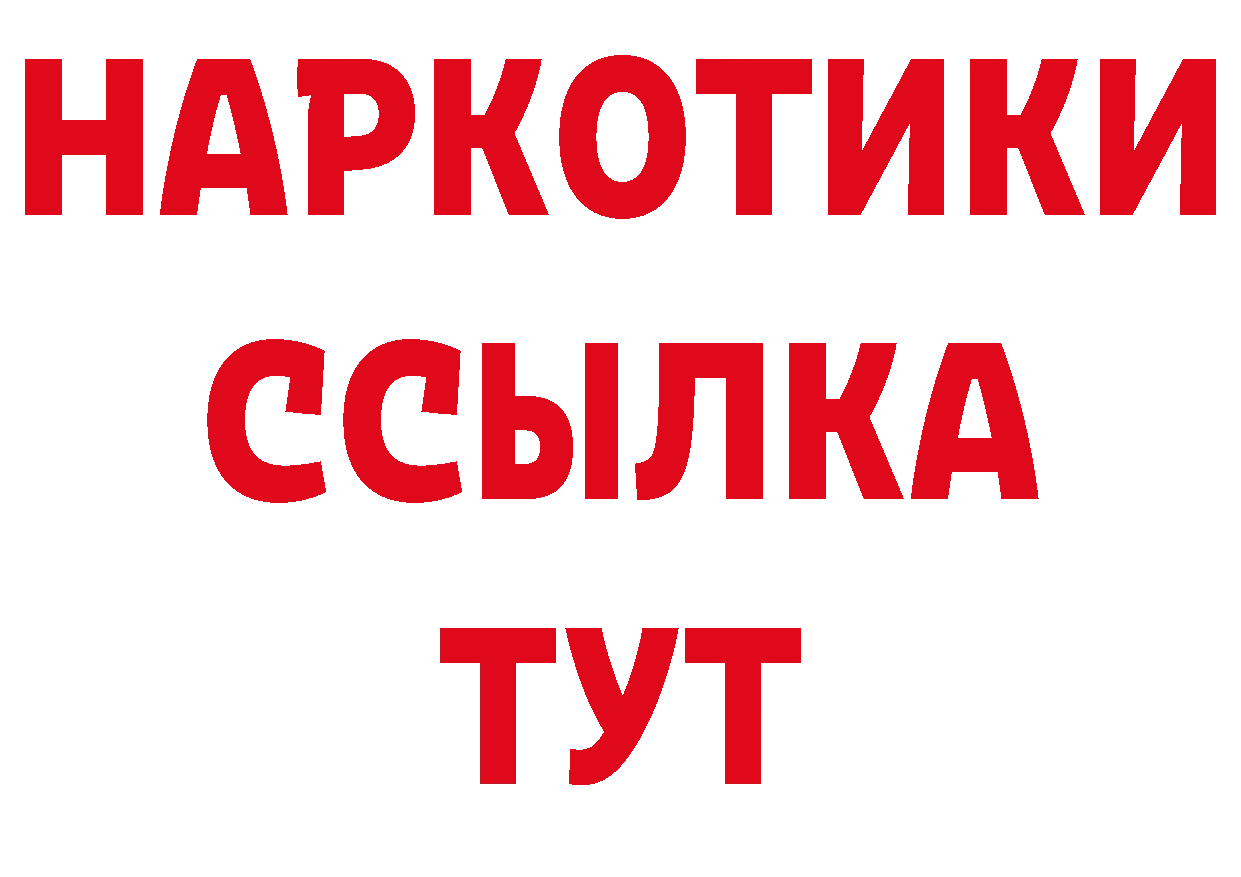 НАРКОТИКИ
ССЫЛКА
ТУТ